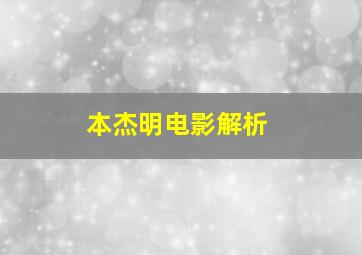 本杰明电影解析